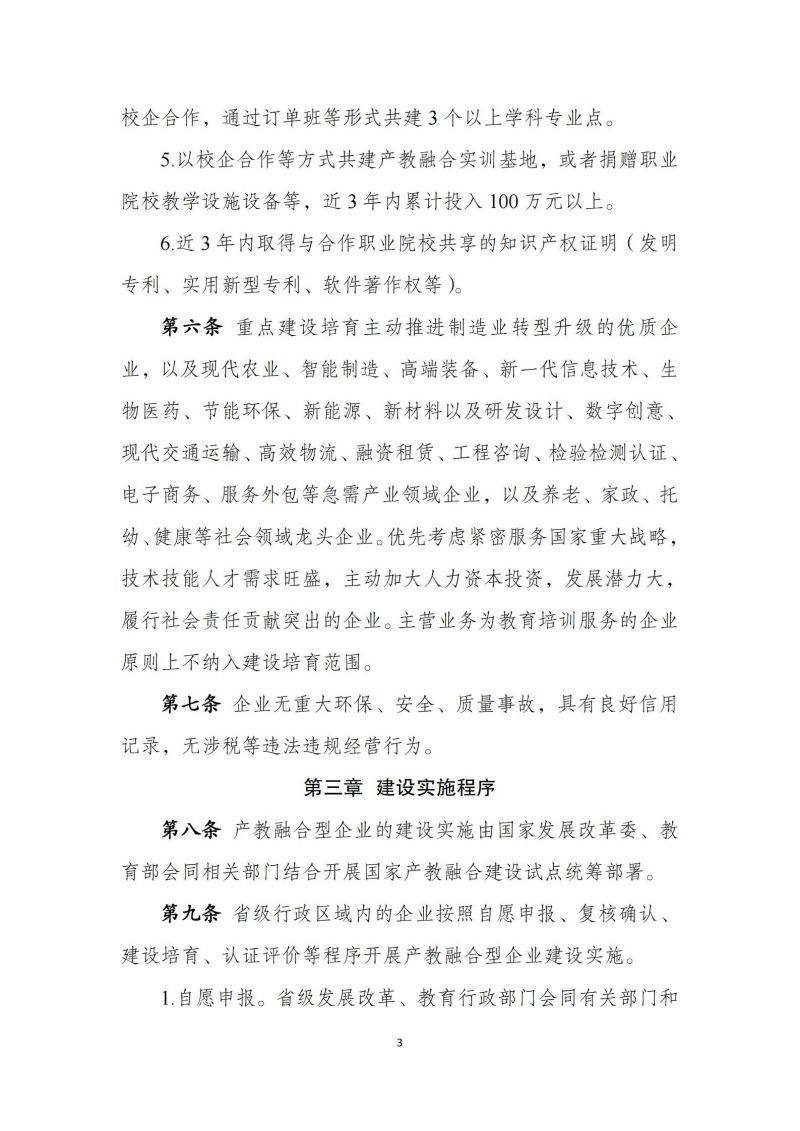 校企合作，通过订单班等形式共建3个以上学科专业点。

5.以校企合作等方式共建产教融合实训基地，或者捐赠职业院校教学设施设备等，近3年内累计投入100万元以上。

6.近3年内取得与合作职业院校共享的知识产权证明（发明专利、实用新型专利、软件著作权等）。

第六条 重点建设培育主动推进制造业转型升级的优质企业，以及现代农业、智能制造、高端装备、新一代信息技术、生物医药、节能环保、新能源、新材料以及研发设计、数字创意、现代交通运输、高效物流、融资租赁、工程咨询、检验检测认证、电子商务、服务外包等急需产业领域企业，以及养老、家政、托幼、健康等社会领域龙头企业。优先考虑紧密服务国家重大战略，技术技能人才需求旺盛，主动加大人力资本投资，发展潜力大，履行社会责任贡献突出的企业。主营业务为教育培训服务的企业原则上不纳入建设培育范围。

第七条 企业无重大环保、安全、质量事故，具有良好信用记录，无涉税等违法违规经营行为。

第三章 建设实施程序

第八条 产教融合型企业的建设实施由国家发展改革委、教育部会同相关部门结合开展国家产教融合建设试点统筹部署。

第九条 省级行政区域内的企业按照自愿申报、复核确认、建设培育、认证评价等程序开展产教融合型企业建设实施。

1.自愿申报。省级发展改革、教育行政部门会同有关部门和

3